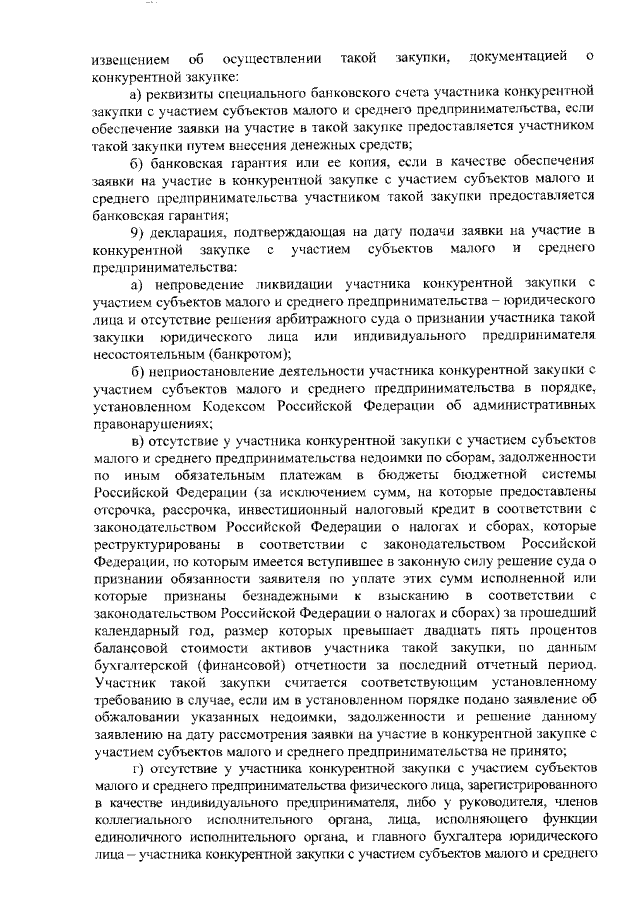 извещением об осуществлении такой закупки, документацией о конкурентной закупке:

а) реквизиты специального банковского счета участника конкурентной закупки с участием субъектов малого и среднего предпринимательства, если обеспечение заявки на участие в такой закупке предоставляется участником такой закупки путем внесения денежных средств;

б) банковская гарантия или ее копия, если в качестве обеспечения заявки на участие в конкурентной закупке с участием субъектов малого и среднего предпринимательства участником такой закупки предоставляется банковская гарантия;

9) декларация, подтверждающая на дату подачи заявки на участие в конкурентной закупке с участием субъектов малого и среднего предпринимательства:

а) непроведение ликвидации участника конкурентной закупки с участием субъектов малого и среднего предпринимательства – юридического лица и отсутствие решения арбитражного суда о признании участника такой закупки юридического лица или индивидуального предпринимателя несостоятельным (банкротом);

б) неприостановление деятельности участника конкурентной закупки с участием субъектов малого и среднего предпринимательства в порядке, установленном Кодексом Российской Федерации об административных правонарушениях;

в) отсутствие у участника конкурентной закупки с участием субъектов малого и среднего предпринимательства недоимки по сборам, задолженности по иным обязательным платежам в бюджеты бюджетной системы Российской Федерации (за исключением сумм, на которые предоставлены отсрочка, рассрочка, инвестиционный налоговый кредит в соответствии с законодательством Российской Федерации о налогах и сборах, которые реструктурированы в соответствии с законодательством Российской Федерации, по которым имеется вступившее в законную силу решение суда о признании обязанности заявителя по уплате этих сумм исполненной или которые признаны безнадежными к взысканию в соответствии с законодательством Российской Федерации о налогах и сборах) за прошедший календарный год, размер которых превышает двадцать пять процентов балансовой стоимости активов участника такой закупки, по данным бухгалтерской (финансовой) отчетности за последний отчетный период. Участник такой закупки считается соответствующим установленному требованию в случае, если им в установленном порядке подано заявление об обжаловании указанных недоимки, задолженности и решение данному заявлению на дату рассмотрения заявки на участие в конкурентной закупке с участием субъектов малого и среднего предпринимательства не принято;

г) отсутствие у участника конкурентной закупки с участием субъектов малого и среднего предпринимательства физического лица, зарегистрированного в качестве индивидуального предпринимателя, либо у руководителя, членов коллегиального исполнительного органа, лица, исполняющего функции единоличного исполнительного органа, и главного бухгалтера юридического лица – участника конкурентной закупки с участием субъектов малого и среднего